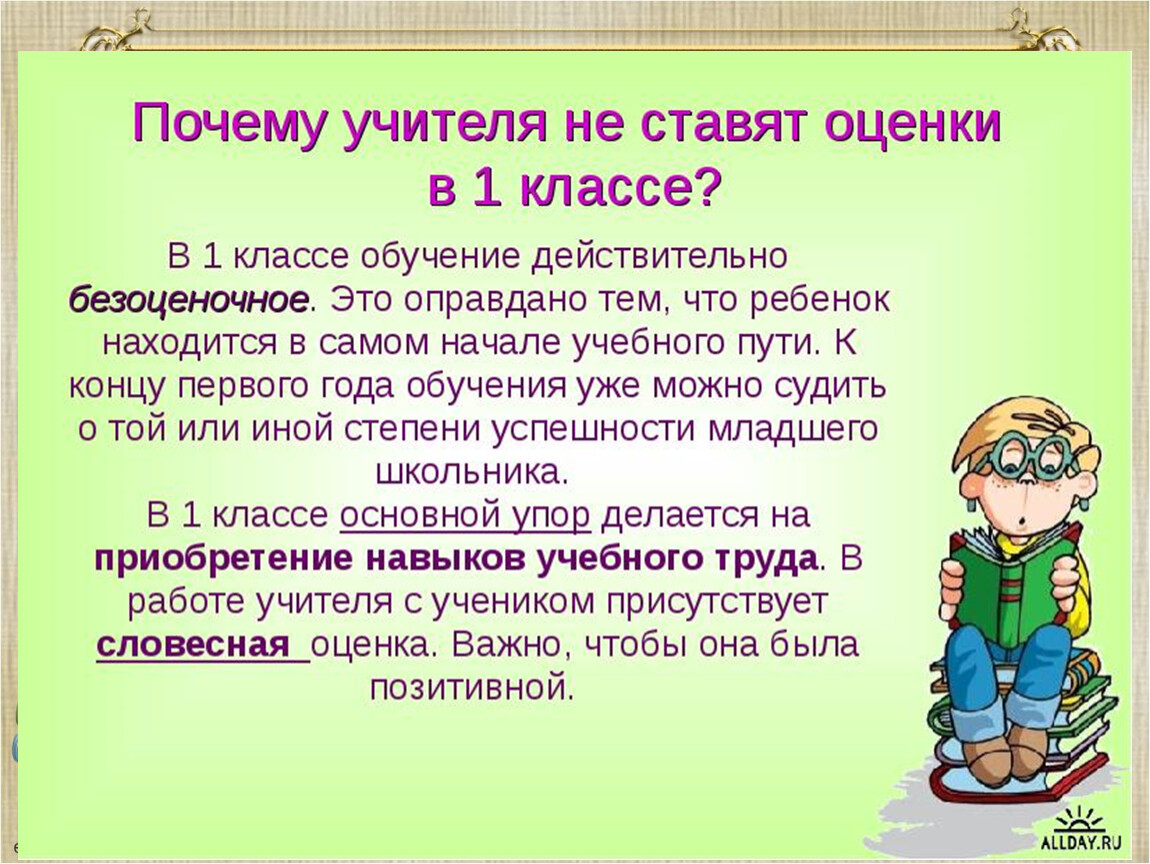 Почему учителя не ставят оценки в 1 классе?

В 1 классе обучение действительно безоценочное. Это оправдано тем, что ребенок находится в самом начале учебного пути. К концу первого года обучения уже можно судить о той или иной степени успешности младшего школьника.

В 1 классе основной упор делается на приобретение навыков учебного труда. В работе учителя с учеником присутствует словесная оценка. Важно, чтобы она была позитивной.

ALLDAY.RU